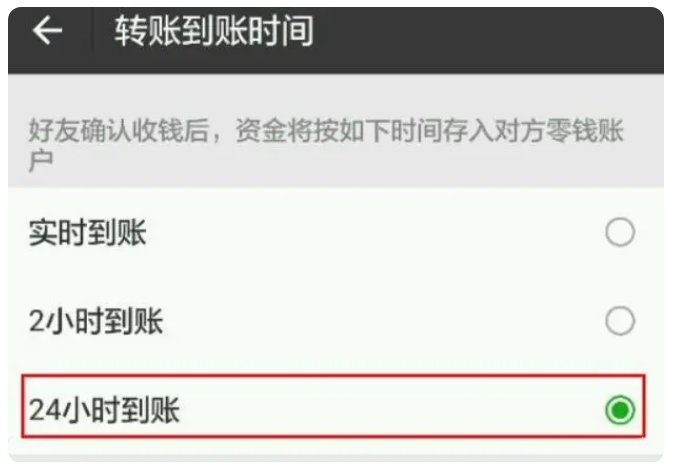 转账到账时间

好友确认收钱后，资金将按如下时间存入对方零钱账户

实时到账

2小时到账

24小时到账